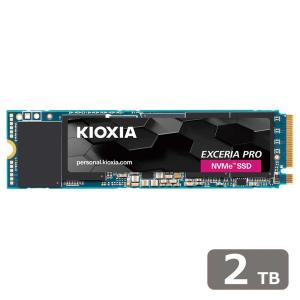 KIOXIA

personal.kioxia.com

EXCERIA PRO

NVMe™ SSD

2 TB